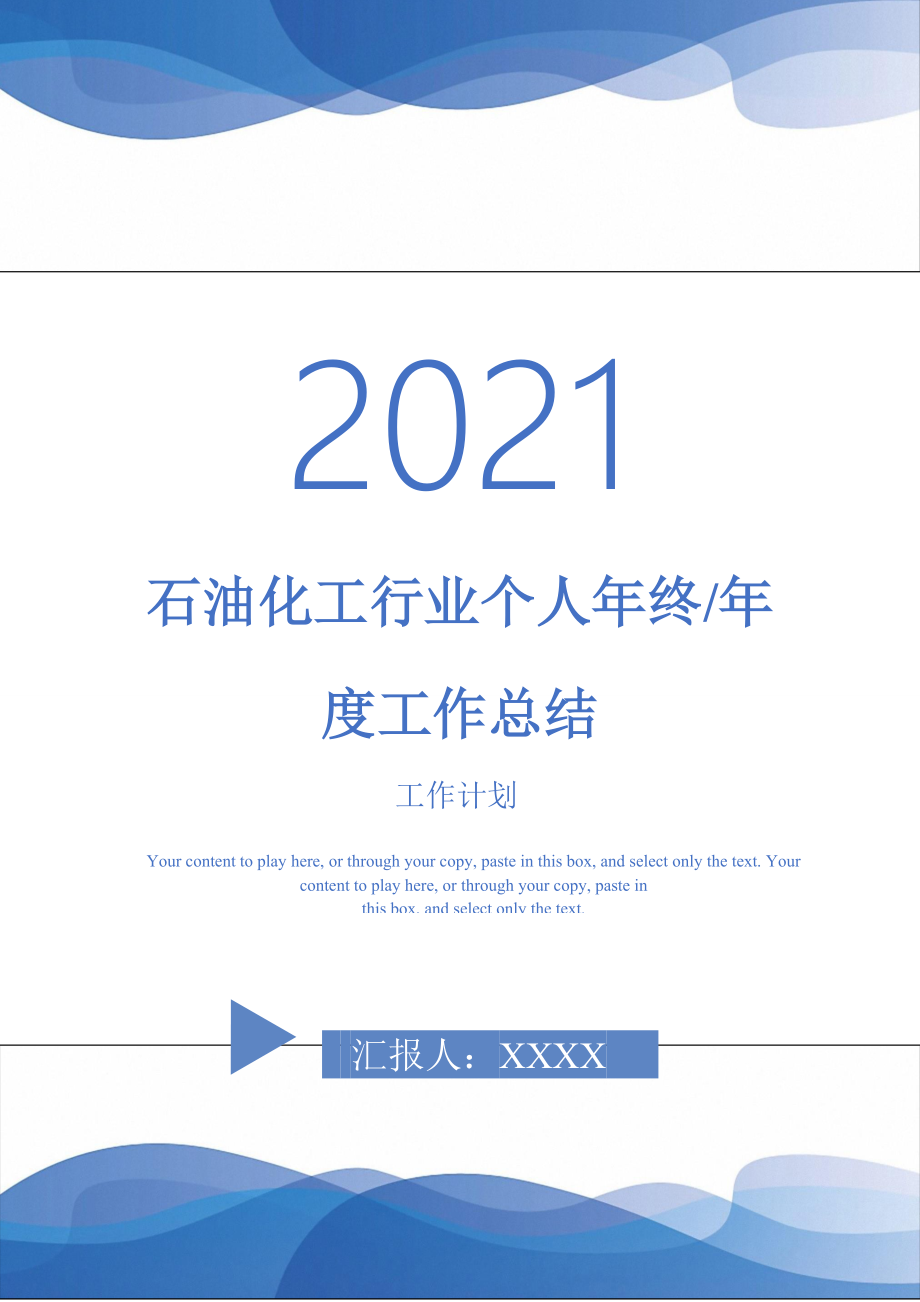 2021

石油化工行业个人年终/年度工作总结

工作计划

Your content to play here, or through your copy, paste in this box, and select only the text. Your content to play here, or through your copy, paste in this box, and select only the text.

汇报人：XXXX